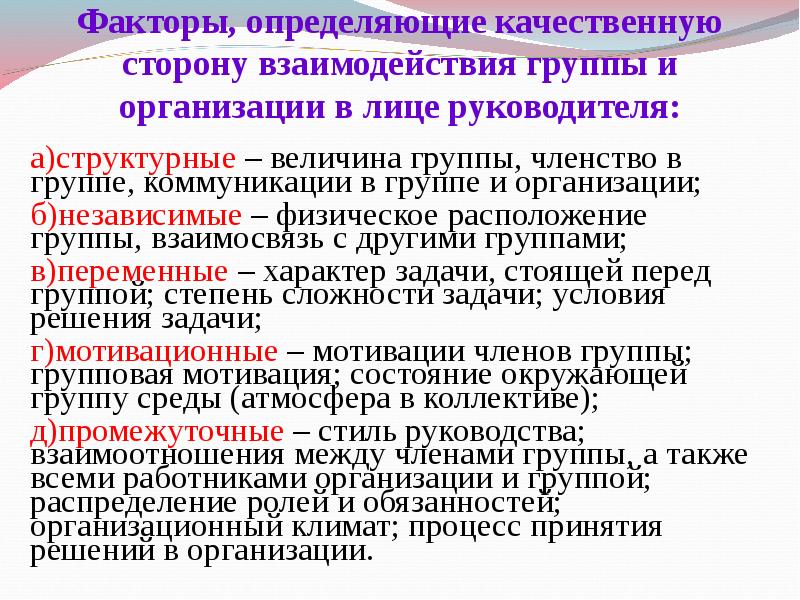 Факторы, определяющие качественную сторону взаимодействия группы и организации в лице руководителя:

а)структурные – величина группы, членство в группе, коммуникации в группе и организации;

б)независимые – физическое расположение группы, взаимосвязь с другими группами;

в)переменные – характер задачи, стоящей перед группой; степень сложности задачи; условия решения задачи;

г)мотивационные – мотивации членов группы; групповая мотивация; состояние окружающей группу среды (атмосфера в коллективе);

д)промежуточные – стиль руководства; взаимоотношения между членами группы, а также всеми работниками организации и группой; распределение ролей и обязанностей; организационный климат; процесс принятия решений в организации.